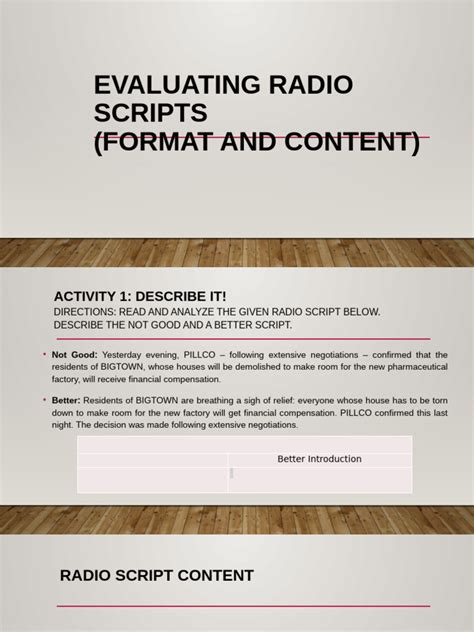 EVALUATING RADIO SCRIPTS
(FORMAT AND CONTENT)

ACTIVITY 1: DESCRIBE IT!
DIRECTIONS: READ AND ANALYZE THE GIVEN RADIO SCRIPT BELOW. DESCRIBE THE NOT GOOD AND A BETTER SCRIPT.

• Not Good: Yesterday evening, PILLCO – following extensive negotiations – confirmed that the residents of BIGTOWN, whose houses will be demolished to make room for the new pharmaceutical factory, will receive financial compensation.

• Better: Residents of BIGTOWN are breathing a sigh of relief: everyone whose house has to be torn down to make room for the new factory will get financial compensation. PILLCO confirmed this last night. The decision was made following extensive negotiations.

| | |
|---|---|
| | Better Introduction |
| | |

RADIO SCRIPT CONTENT